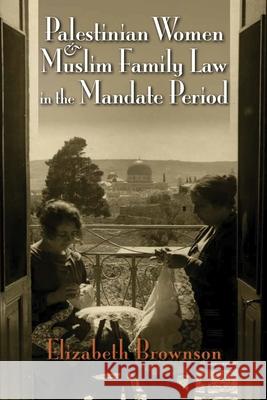 Palestinian Women & Muslim Family Law in the Mandate Period

Elizabeth Brownson

Kraina Książek